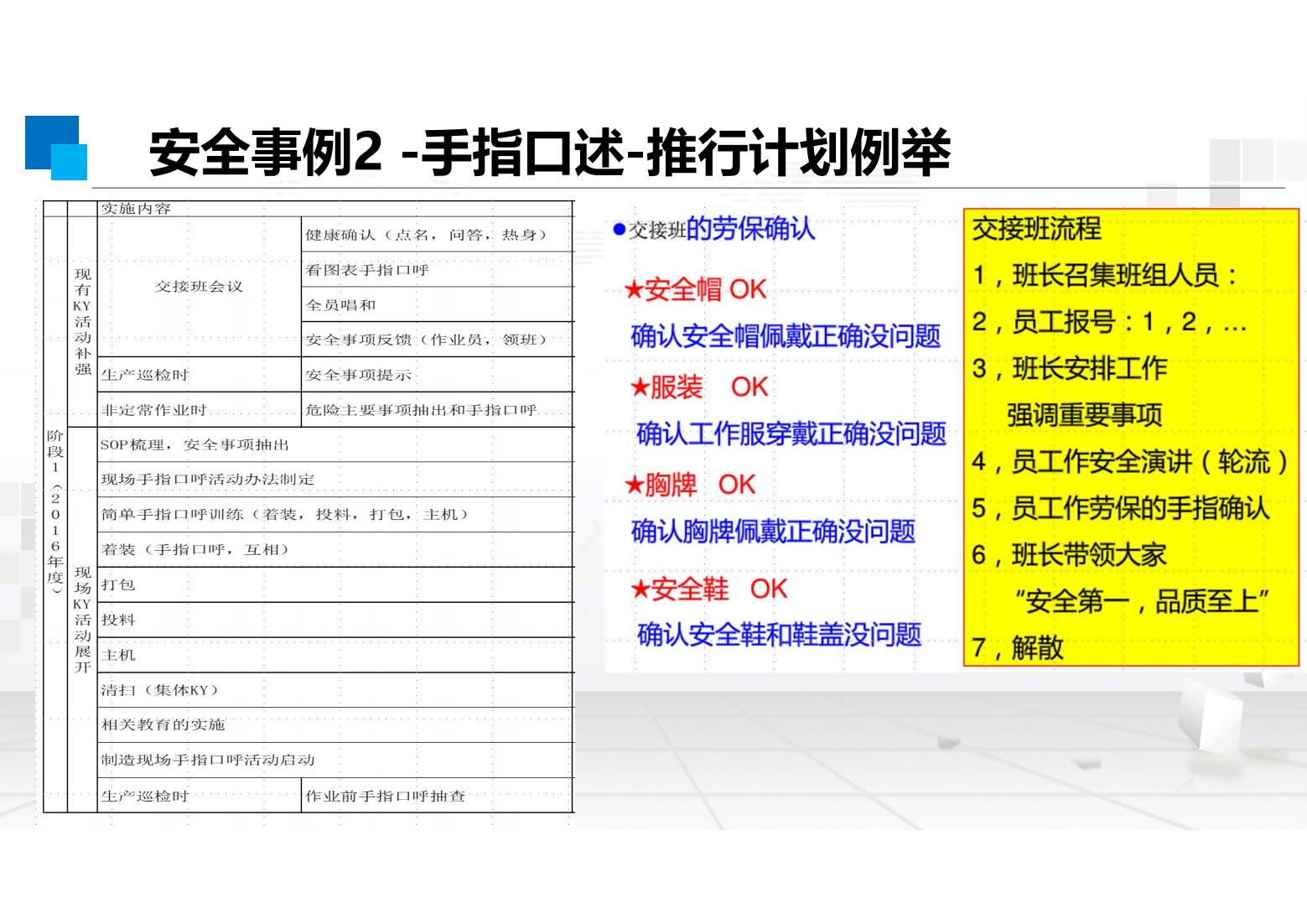 安全事例2 -手指口述-推行计划例举

|  |  | 实施内容 |  |
|---|---|---|---|
| 阶段1（2016年度） | 现有KY活动补强 | 交接班会议 | 健康确认（点名，问答，热身） |
|  |  |  | 看图表手指口呼 |
|  |  |  | 全员唱和 |
|  |  |  | 安全事项反馈（作业员，领班） |
|  |  | 生产巡检时 | 安全事项提示 |
|  |  | 非定常作业时 | 危险主要事项抽出和手指口呼 |
|  | 现场KY活动展开 | SOP梳理，安全事项抽出 |  |
|  |  | 现场手指口呼活动办法制定 |  |
|  |  | 简单手指口呼训练（着装，投料，打包，主机） |  |
|  |  | 着装（手指口呼，互相） |  |
|  |  | 打包 |  |
|  |  | 投料 |  |
|  |  | 主机 |  |
|  |  | 清扫（集体KY） |  |
|  |  | 相关教育的实施 |  |
|  |  | 制造现场手指口呼活动启动 |  |
|  |  | 生产巡检时 | 作业前手指口呼抽查 |

• 交接班的劳保确认

★安全帽 OK

确认安全帽佩戴正确没问题

★服装 OK

确认工作服穿戴正确没问题

★胸牌 OK

确认胸牌佩戴正确没问题

★安全鞋 OK

确认安全鞋和鞋盖没问题

交接班流程
1，班长召集班组人员：
2，员工报号：1，2，...
3，班长安排工作
强调重要事项
4，员工作安全演讲（轮流）
5，员工作劳保的手指确认
6，班长带领大家
“安全第一，品质至上”
7，解散